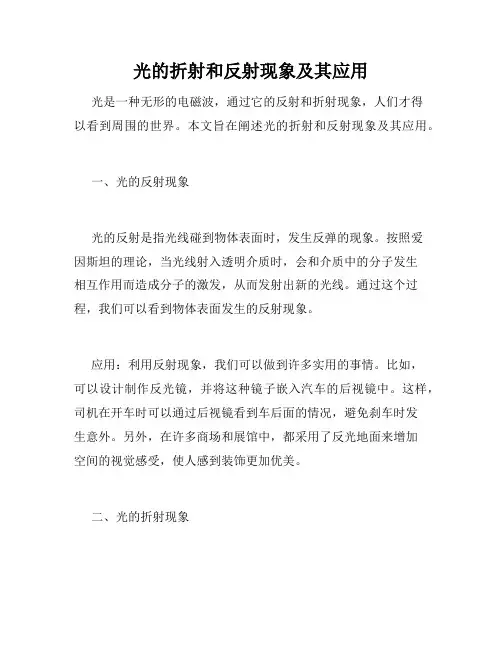 光的折射和反射现象及其应用

光是一种无形的电磁波，通过它的反射和折射现象，人们才得以看到周围的世界。本文旨在阐述光的折射和反射现象及其应用。

一、光的反射现象

光的反射是指光线碰到物体表面时，发生反弹的现象。按照爱因斯坦的理论，当光线射入透明介质时，会和介质中的分子发生相互作用而造成分子的激发，从而发射出新的光线。通过这个过程，我们可以看到物体表面发生的反射现象。

应用：利用反射现象，我们可以做到许多实用的事情。比如，可以设计制作反光镜，并将这种镜子嵌入汽车的后视镜中。这样，司机在开车时可以通过后视镜看到车后面的情况，避免刹车时发生意外。另外，在许多商场和展馆中，都采用了反光地面来增加空间的视觉感受，使人感到装饰更加优美。

二、光的折射现象